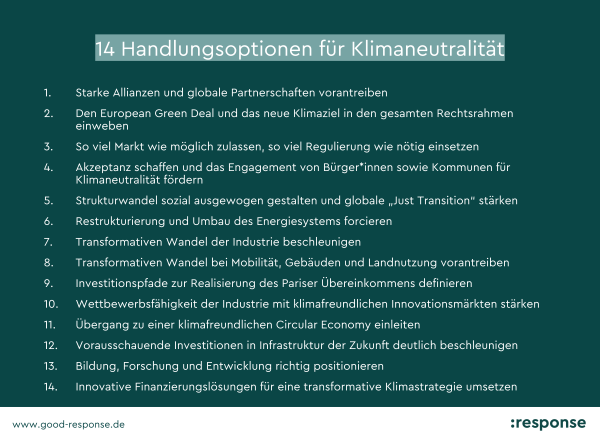 14 Handlungsoptionen für Klimaneutralität

1. Starke Allianzen und globale Partnerschaften vorantreiben
2. Den European Green Deal und das neue Klimaziel in den gesamten Rechtsrahmen einweben
3. So viel Markt wie möglich zulassen, so viel Regulierung wie nötig einsetzen
4. Akzeptanz schaffen und das Engagement von Bürger*innen sowie Kommunen für Klimaneutralität fördern
5. Strukturwandel sozial ausgewogen gestalten und globale „Just Transition" stärken
6. Restrukturierung und Umbau des Energiesystems forcieren
7. Transformativen Wandel der Industrie beschleunigen
8. Transformativen Wandel bei Mobilität, Gebäuden und Landnutzung vorantreiben
9. Investitionspfade zur Realisierung des Pariser Übereinkommens definieren
10. Wettbewerbsfähigkeit der Industrie mit klimafreundlichen Innovationsmärkten stärken
11. Übergang zu einer klimafreundlichen Circular Economy einleiten
12. Vorausschauende Investitionen in Infrastruktur der Zukunft deutlich beschleunigen
13. Bildung, Forschung und Entwicklung richtig positionieren
14. Innovative Finanzierungslösungen für eine transformative Klimastrategie umsetzen

www.good-response.de

:response